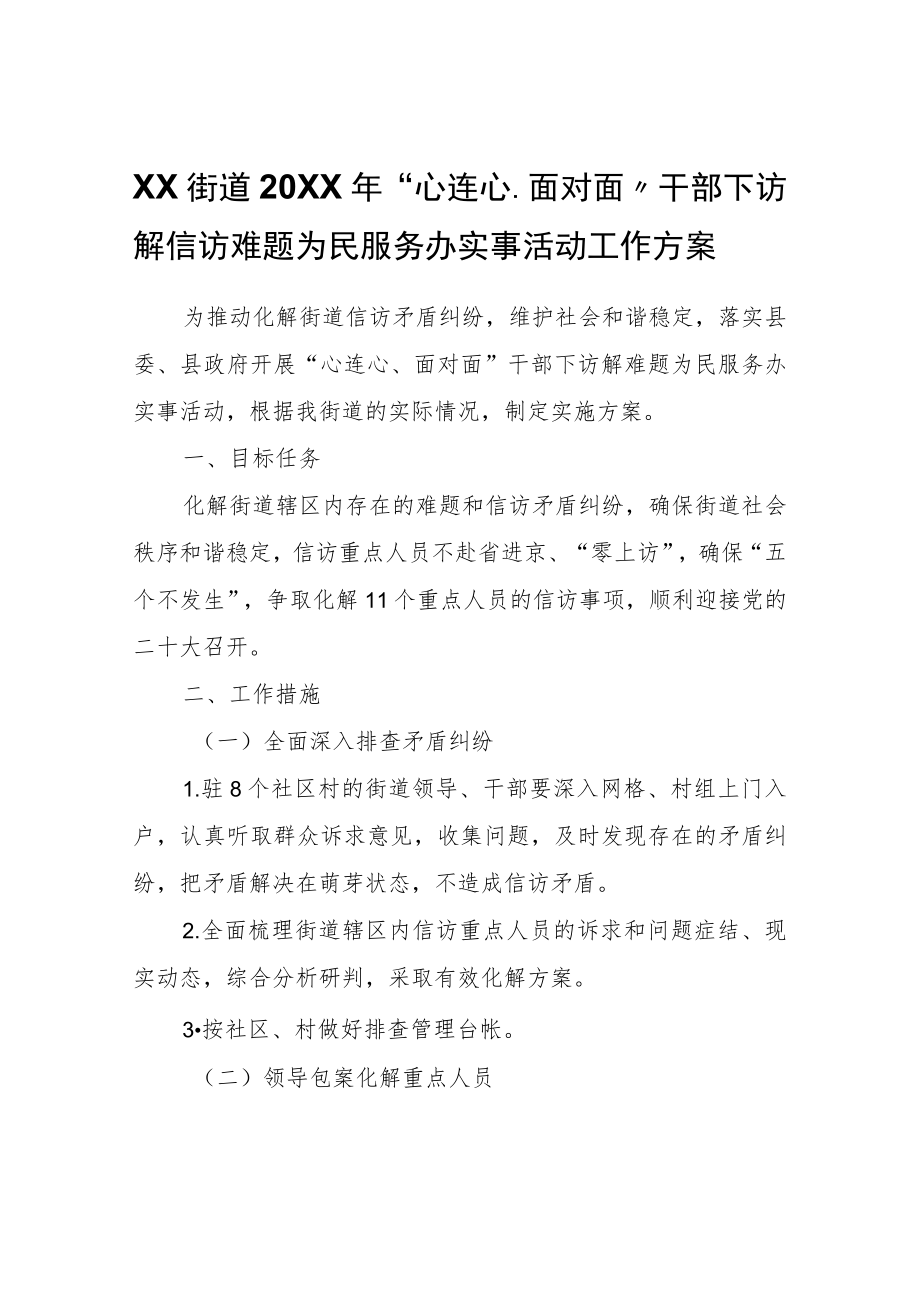 XX街道20XX年“心连心.面对面〃干部下访解信访难题为民服务办实事活动工作方案

为推动化解街道信访矛盾纠纷，维护社会和谐稳定，落实县委、县政府开展“心连心、面对面”干部下访解难题为民服务办实事活动，根据我街道的实际情况，制定实施方案。

一、目标任务

化解街道辖区内存在的难题和信访矛盾纠纷，确保街道社会秩序和谐稳定，信访重点人员不赴省进京、“零上访”，确保“五个不发生”，争取化解11个重点人员的信访事项，顺利迎接党的二十大召开。

二、工作措施

（一）全面深入排查矛盾纠纷

1.驻8个社区村的街道领导、干部要深入网格、村组上门入户，认真听取群众诉求意见，收集问题，及时发现存在的矛盾纠纷，把矛盾解决在萌芽状态，不造成信访矛盾。

2.全面梳理街道辖区内信访重点人员的诉求和问题症结、现实动态，综合分析研判，采取有效化解方案。

3•按社区、村做好排查管理台帐。

（二）领导包案化解重点人员